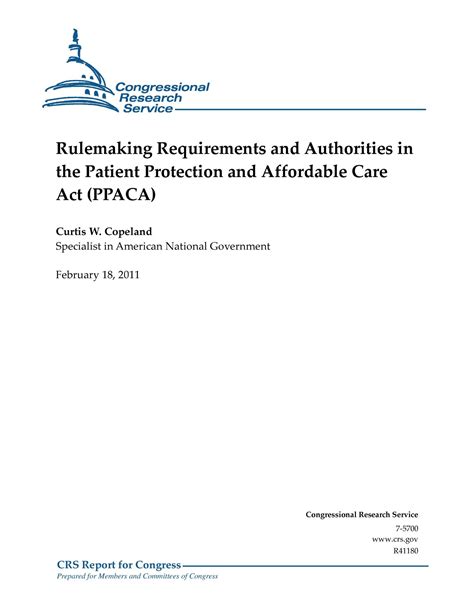 Congressional Research Service

Rulemaking Requirements and Authorities in the Patient Protection and Affordable Care Act (PPACA)

Curtis W. Copeland
Specialist in American National Government

February 18, 2011

Congressional Research Service
7-5700
www.crs.gov
R41180

CRS Report for Congress
Prepared for Members and Committees of Congress